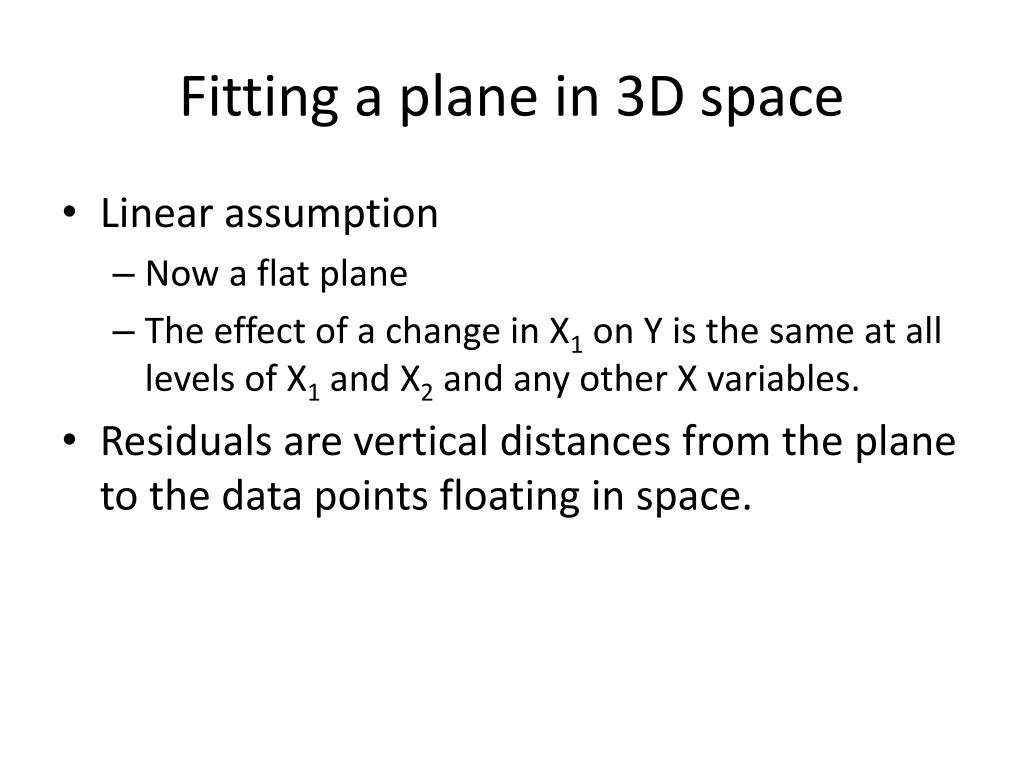 Fitting a plane in 3D space

• Linear assumption
– Now a flat plane
– The effect of a change in $X_1$ on Y is the same at all levels of $X_1$ and $X_2$ and any other X variables.
• Residuals are vertical distances from the plane to the data points floating in space.